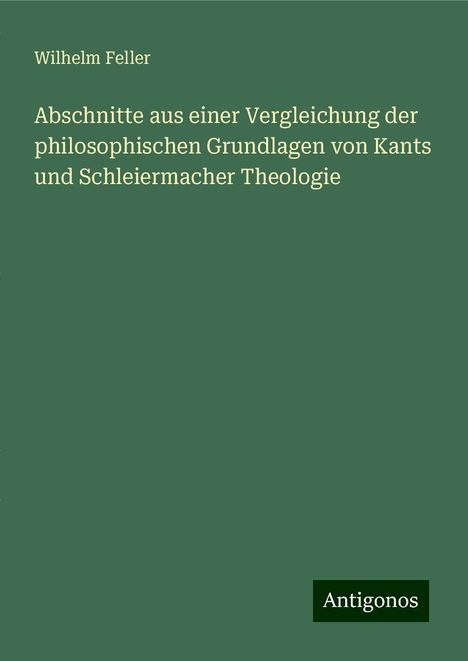 Wilhelm Feller

Abschnitte aus einer Vergleichung der philosophischen Grundlagen von Kants und Schleiermacher Theologie

Antigonos